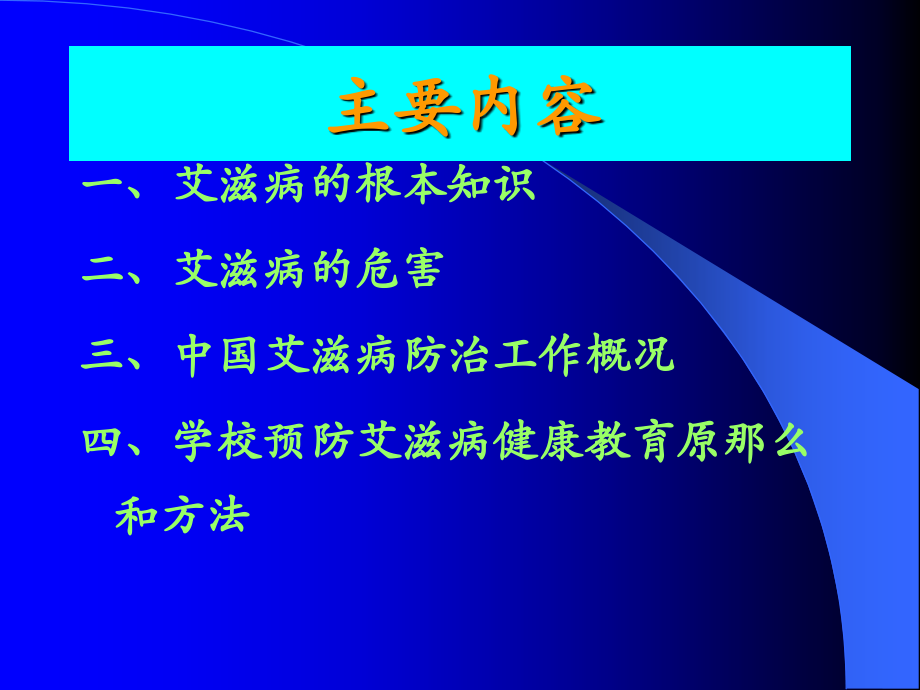 主要内容

一、艾滋病的根本知识

二、艾滋病的危害

三、中国艾滋病防治工作概况

四、学校预防艾滋病健康教育原那么和方法